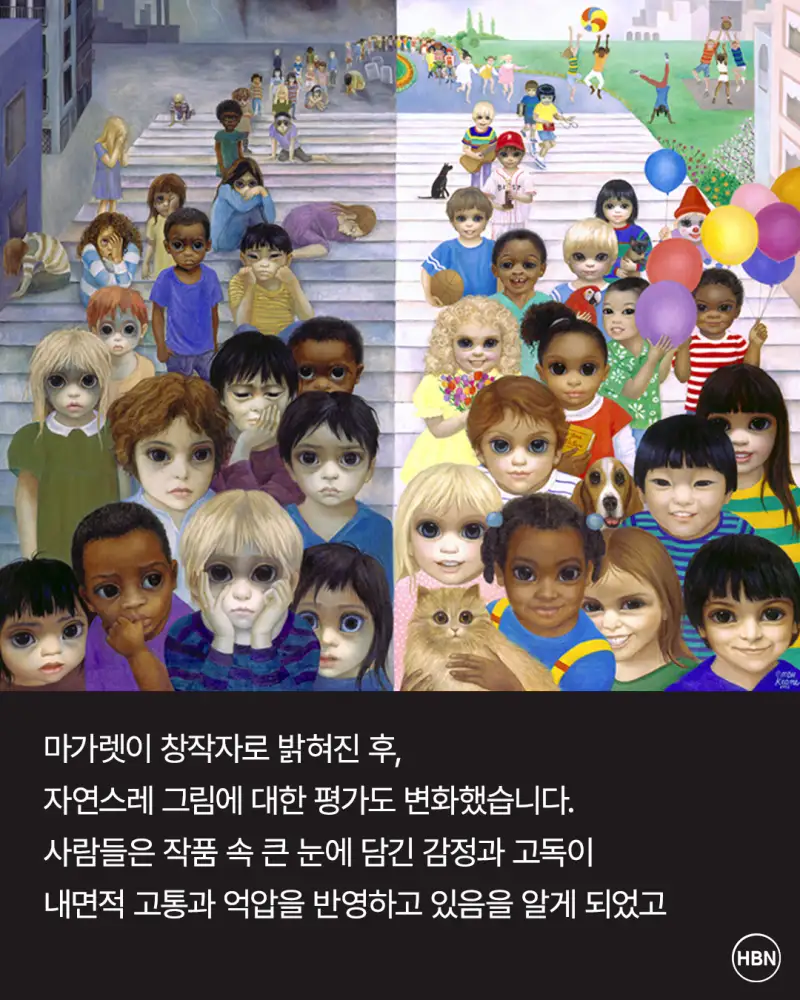 마가렛이 창작자로 밝혀진 후,
자연스레 그림에 대한 평가도 변화했습니다.
사람들은 작품 속 큰 눈에 담긴 감정과 고독이
내면적 고통과 억압을 반영하고 있음을 알게 되었고

HBN